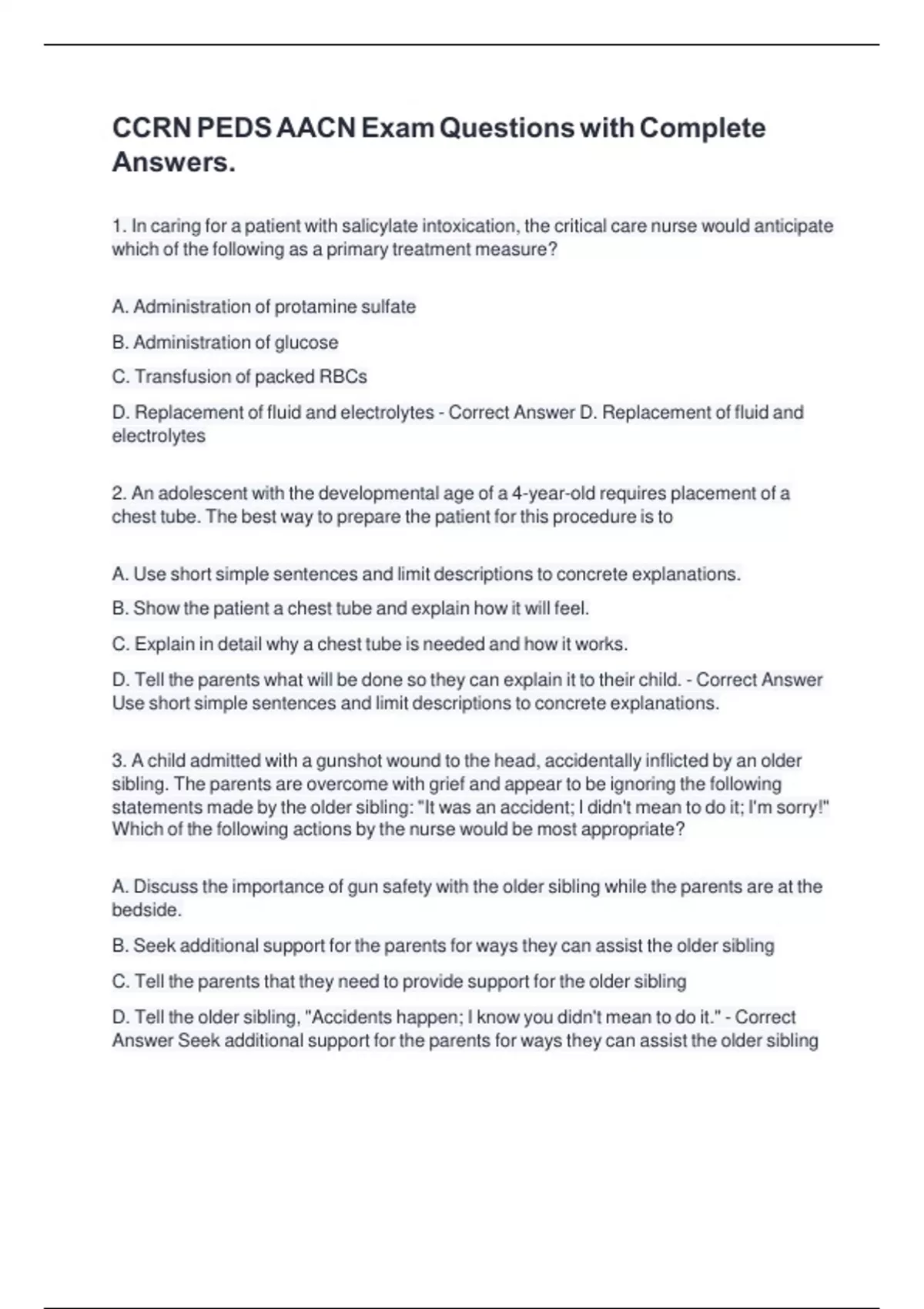 CCRN PEDS AACN Exam Questions with Complete Answers.

1. In caring for a patient with salicylate intoxication, the critical care nurse would anticipate which of the following as a primary treatment measure?

A. Administration of protamine sulfate

B. Administration of glucose

C. Transfusion of packed RBCs

D. Replacement of fluid and electrolytes - Correct Answer D. Replacement of fluid and electrolytes

2. An adolescent with the developmental age of a 4-year-old requires placement of a chest tube. The best way to prepare the patient for this procedure is to

A. Use short simple sentences and limit descriptions to concrete explanations.

B. Show the patient a chest tube and explain how it will feel.

C. Explain in detail why a chest tube is needed and how it works.

D. Tell the parents what will be done so they can explain it to their child. - Correct Answer Use short simple sentences and limit descriptions to concrete explanations.

3. A child admitted with a gunshot wound to the head, accidentally inflicted by an older sibling. The parents are overcome with grief and appear to be ignoring the following statements made by the older sibling: "It was an accident; I didn't mean to do it; I'm sorry!" Which of the following actions by the nurse would be most appropriate?

A. Discuss the importance of gun safety with the older sibling while the parents are at the bedside.

B. Seek additional support for the parents for ways they can assist the older sibling

C. Tell the parents that they need to provide support for the older sibling

D. Tell the older sibling, "Accidents happen; I know you didn't mean to do it." - Correct Answer Seek additional support for the parents for ways they can assist the older sibling